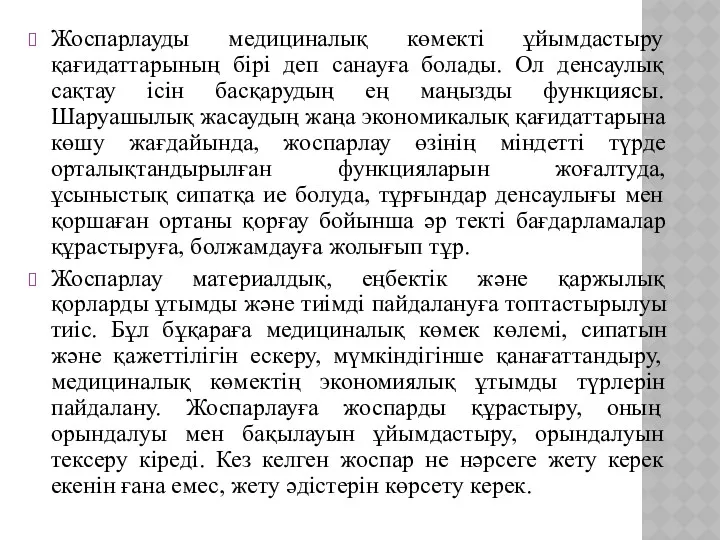 Жоспарлауды медициналық көмекті ұйымдастыру қағидаттарының бірі деп санауға болады. Ол денсаулық сақтау ісін басқарудың ең маңызды функциясы. Шаруашылық жасаудың жаңа экономикалық қағидаттарына көшу жағдайында, жоспарлау өзінің міндетті түрде орталықтандырылған функцияларын жоғалтуда, ұсыныстық сипатқа ие болуда, тұрғындар денсаулығы мен қоршаған ортаны қорғау бойынша әр текті бағдарламалар құрастыруға, болжамдауға жолығып тұр.

Жоспарлау материалдық, еңбектік және қаржылық қорларды ұтымды және тиімді пайдалануға топтастырылуы тиіс. Бұл бұқараға медициналық көмек көлемі, сипатын және қажеттілігін ескеру, мүмкіндігінше қанағаттандыру, медициналық көмектің экономиялық ұтымды түрлерін пайдалану. Жоспарлауға жоспарды құрастыру, оның орындалуы мен бақылауын ұйымдастыру, орындалуын тексеру кіреді. Кез келген жоспар не нәрсеге жету керек екенін ғана емес, жету әдістерін көрсету керек.